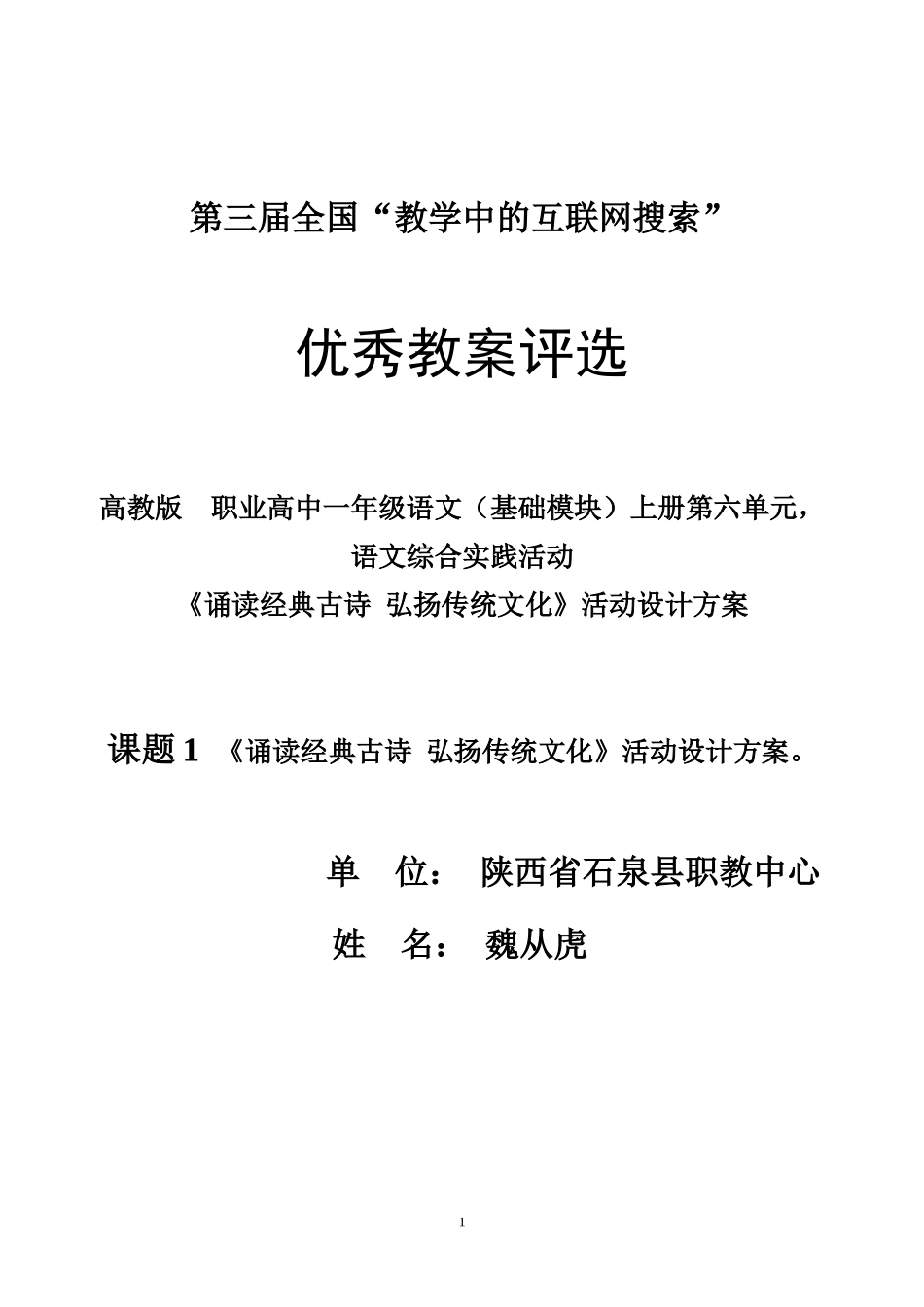 第三届全国“教学中的互联网搜索”

优秀教案评选

高教版　职业高中一年级语文（基础模块）上册第六单元，
语文综合实践活动
《诵读经典古诗  弘扬传统文化》活动设计方案

课题 1　《诵读经典古诗  弘扬传统文化》活动设计方案。

单　位：　陕西省石泉县职教中心

姓　名：　魏从虎

1